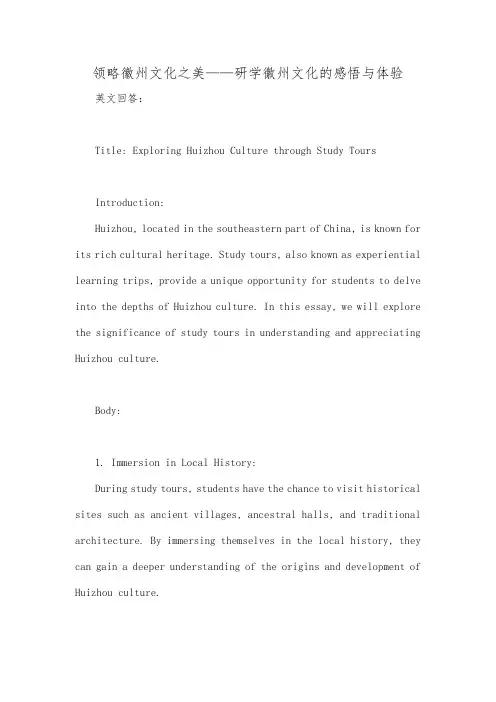 领略徽州文化之美——研学徽州文化的感悟与体验

美文回答：

Title: Exploring Huizhou Culture through Study Tours

Introduction:

Huizhou, located in the southeastern part of China, is known for its rich cultural heritage. Study tours, also known as experiential learning trips, provide a unique opportunity for students to delve into the depths of Huizhou culture. In this essay, we will explore the significance of study tours in understanding and appreciating Huizhou culture.

Body:

1. Immersion in Local History:

During study tours, students have the chance to visit historical sites such as ancient villages, ancestral halls, and traditional architecture. By immersing themselves in the local history, they can gain a deeper understanding of the origins and development of Huizhou culture.